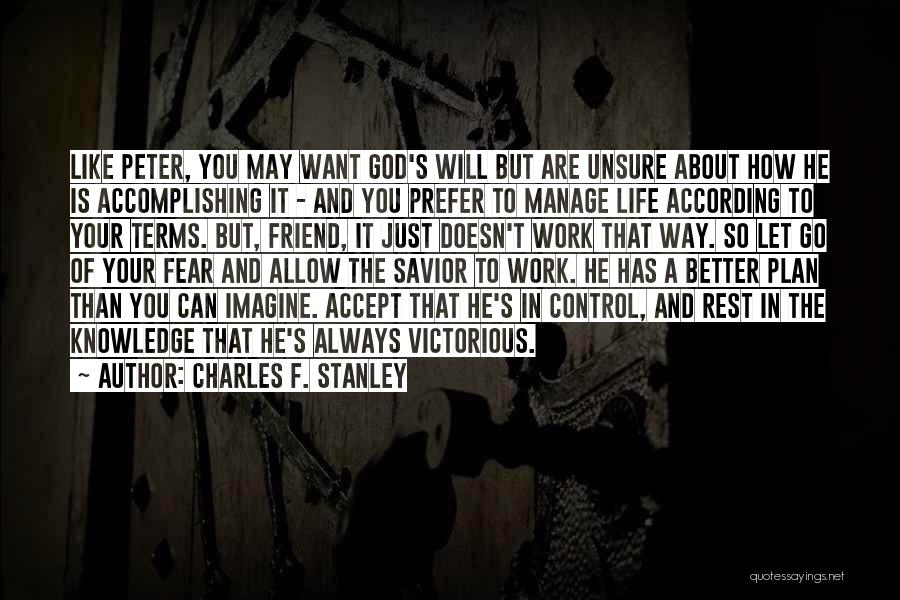 LIKE PETER, YOU MAY WANT GOD'S WILL BUT ARE UNSURE ABOUT HOW HE IS ACCOMPLISHING IT - AND YOU PREFER TO MANAGE LIFE ACCORDING TO YOUR TERMS. BUT, FRIEND, IT JUST DOESN'T WORK THAT WAY. SO LET GO OF YOUR FEAR AND ALLOW THE SAVIOR TO WORK. HE HAS A BETTER PLAN THAN YOU CAN IMAGINE. ACCEPT THAT HE'S IN CONTROL, AND REST IN THE KNOWLEDGE THAT HE'S ALWAYS VICTORIOUS.

~ AUTHOR: CHARLES F. STANLEY

quotessayings.net